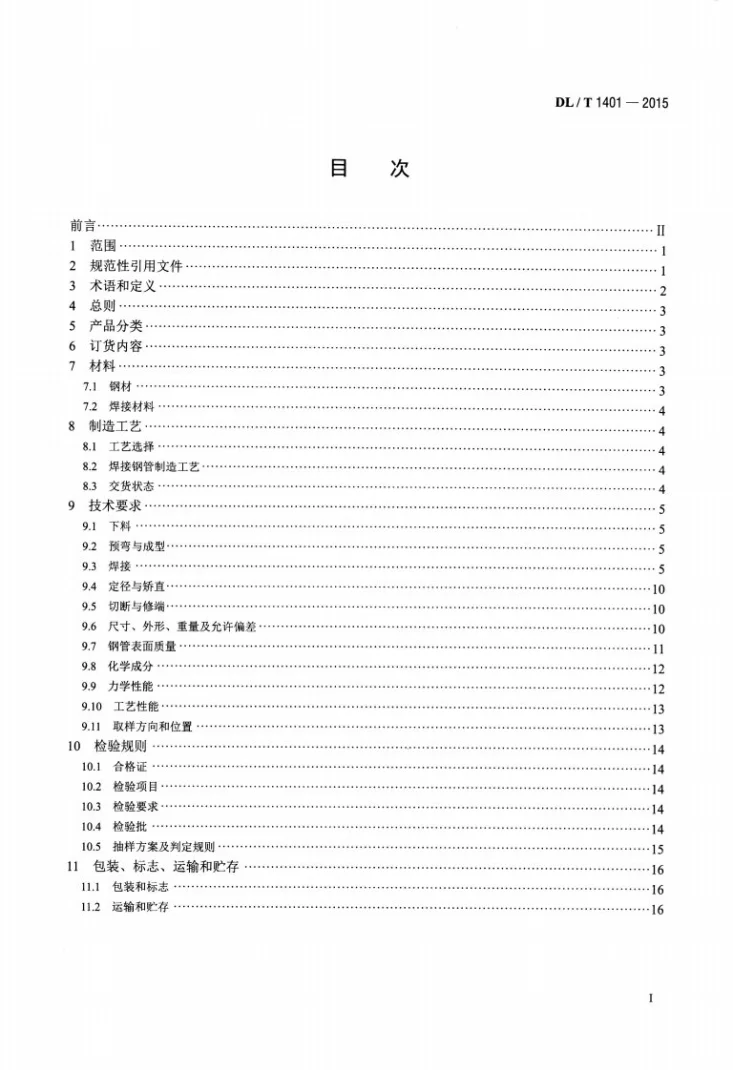 DL / T 1401 — 2015

目 次

前言 II
1 范围 1
2 规范性引用文件 1
3 术语和定义 2
4 总则 3
5 产品分类 3
6 订货内容 3
7 材料 3
7.1 钢材 3
7.2 焊接材料 4
8 制造工艺 4
8.1 工艺选择 4
8.2 焊接钢管制造工艺 4
8.3 交货状态 4
9 技术要求 5
9.1 下料 5
9.2 预弯与成型 5
9.3 焊接 5
9.4 定径与矫直 10
9.5 切断与修端 10
9.6 尺寸、外形、重量及允许偏差 10
9.7 钢管表面质量 11
9.8 化学成分 12
9.9 力学性能 12
9.10 工艺性能 13
9.11 取样方向和位置 13
10 检验规则 14
10.1 合格证 14
10.2 检验项目 14
10.3 检验要求 14
10.4 检验批 14
10.5 抽样方案及判定规则 15
11 包装、标志、运输和贮存 16
11.1 包装和标志 16
11.2 运输和贮存 16

I